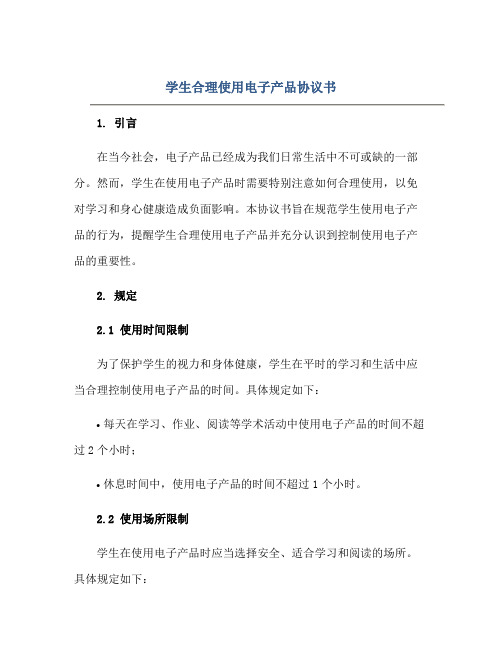 学生合理使用电子产品协议书

1. 引言

在当今社会，电子产品已经成为我们日常生活中不可或缺的一部分。然而，学生在使用电子产品时需要特别注意如何合理使用，以免对学习和身心健康造成负面影响。本协议书旨在规范学生使用电子产品的行为，提醒学生合理使用电子产品并充分认识到控制使用电子产品的重要性。

2. 规定

2.1 使用时间限制

为了保护学生的视力和身体健康，学生在平时的学习和生活中应当合理控制使用电子产品的时间。具体规定如下：

• 每天在学习、作业、阅读等学术活动中使用电子产品的时间不超过 2 个小时；

• 休息时间中，使用电子产品的时间不超过 1 个小时。

2.2 使用场所限制

学生在使用电子产品时应当选择安全、适合学习和阅读的场所。具体规定如下：